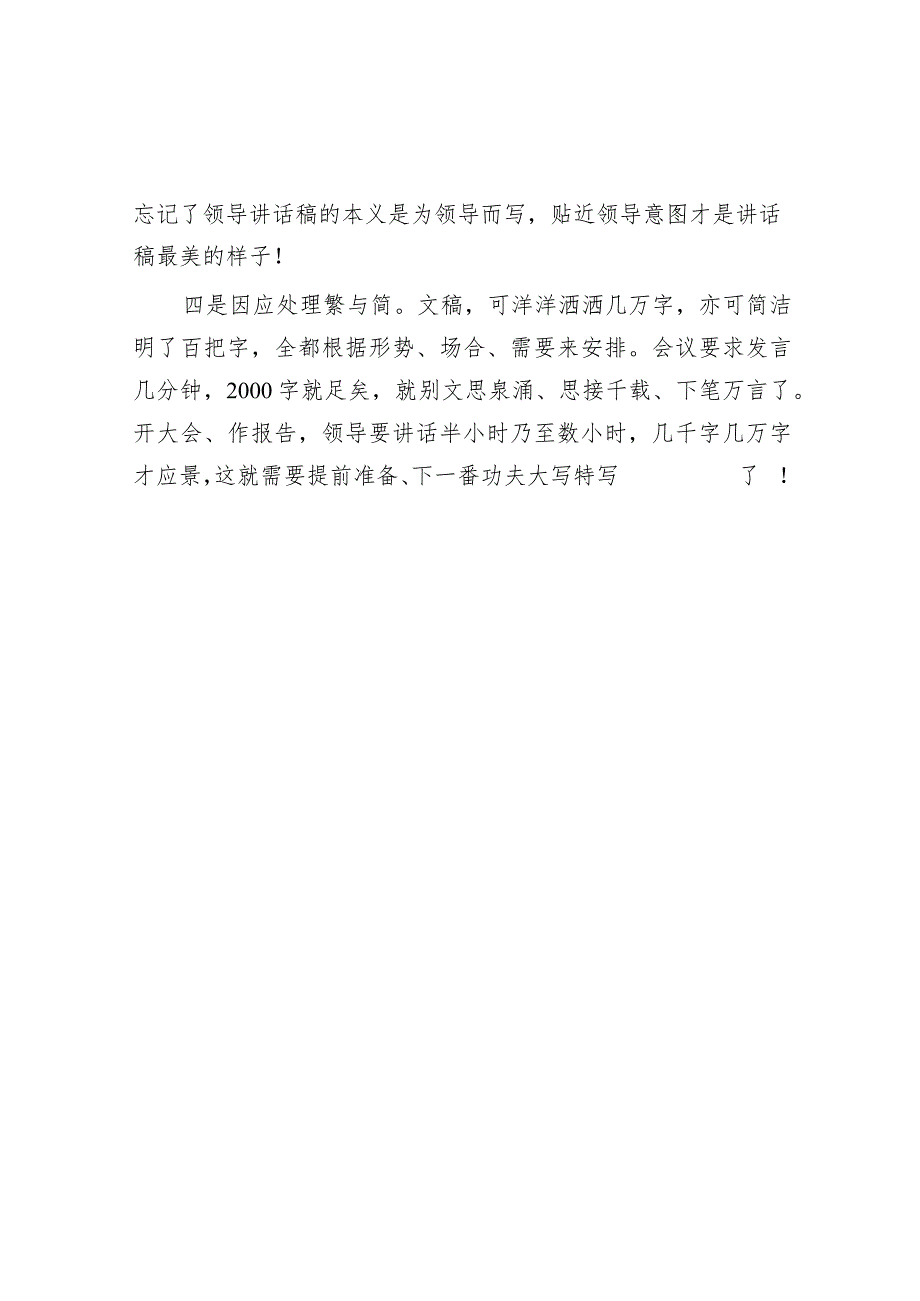 忘记了领导讲话稿的本义是为领导而写，贴近领导意图才是讲话稿最美的样子！

四是因应处理繁与简。文稿，可洋洋洒洒几万字，亦可简洁明了百把字，全都根据形势、场合、需要来安排。会议要求发言几分钟，2000字就足矣，就别文思泉涌、思接千载、下笔万言了。开大会、作报告，领导要讲话半小时乃至数小时，几千字几万字才应景，这就需要提前准备、下一番功夫大写特写了！